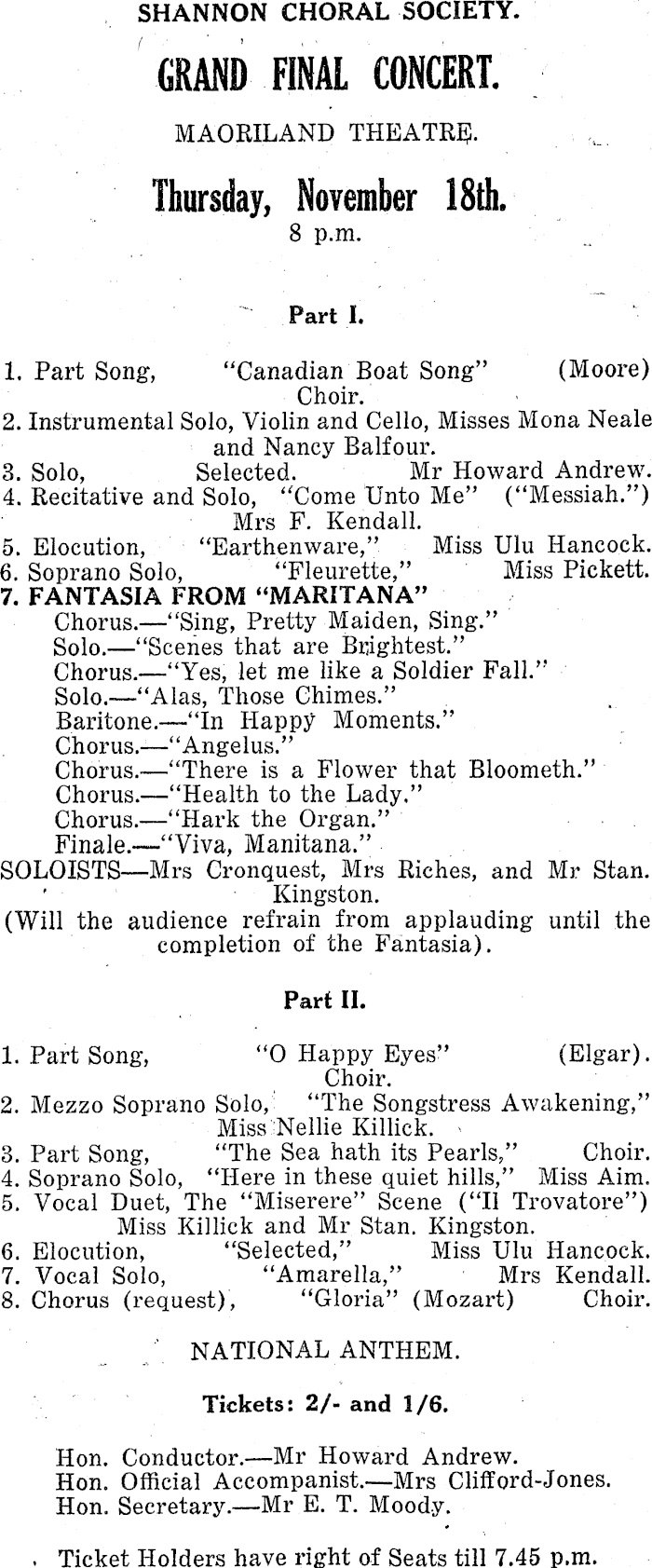 SHANNON CHORAL SOCIETY.

GRAND FINAL CONCERT.

MAORILAND THEATRE.

Thursday, November 18th.

8 p.m.

Part I.

1. Part Song, "Canadian Boat Song" (Moore) Choir.
2. Instrumental Solo, Violin and Cello, Misses Mona Neale and Nancy Balfour.
3. Solo, Selected. Mr Howard Andrew.
4. Recitative and Solo, "Come Unto Me" ("Messiah.") Mrs F. Kendall.
5. Elocution, "Earthenware," Miss Ulu Hancock.
6. Soprano Solo, "Fleurette," Miss Pickett.
7. FANTASIA FROM "MARITANA"
Chorus.—"Sing, Pretty Maiden, Sing."
Solo.—"Scenes that are Brightest."
Chorus.—"Yes, let me like a Soldier Fall."
Solo.—"Alas, Those Chimes."
Baritone.—"In Happy Moments."
Chorus.—"Angelus."
Chorus.—"There is a Flower that Bloometh."
Chorus.—"Health to the Lady."
Chorus.—"Hark the Organ."
Finale.—"Viva, Manitana."
SOLOISTS—Mrs Cronquest, Mrs Riches, and Mr Stan. Kingston.
(Will the audience refrain from applauding until the completion of the Fantasia).

Part II.

1. Part Song, "O Happy Eyes" (Elgar). Choir.
2. Mezzo Soprano Solo, "The Songstress Awakening," Miss Nellie Killick.
3. Part Song, "The Sea hath its Pearls," Choir.
4. Soprano Solo, "Here in these quiet hills," Miss Aim.
5. Vocal Duet, The "Miserere" Scene ("Il Trovatore") Miss Killick and Mr Stan. Kingston.
6. Elocution, "Selected," Miss Ulu Hancock.
7. Vocal Solo, "Amarella," Mrs Kendall.
8. Chorus (request), "Gloria" (Mozart) Choir.

NATIONAL ANTHEM.

Tickets: 2/- and 1/6.

Hon. Conductor.—Mr Howard Andrew.
Hon. Official Accompanist.—Mrs Clifford-Jones.
Hon. Secretary.—Mr E. T. Moody.

Ticket Holders have right of Seats till 7.45 p.m.